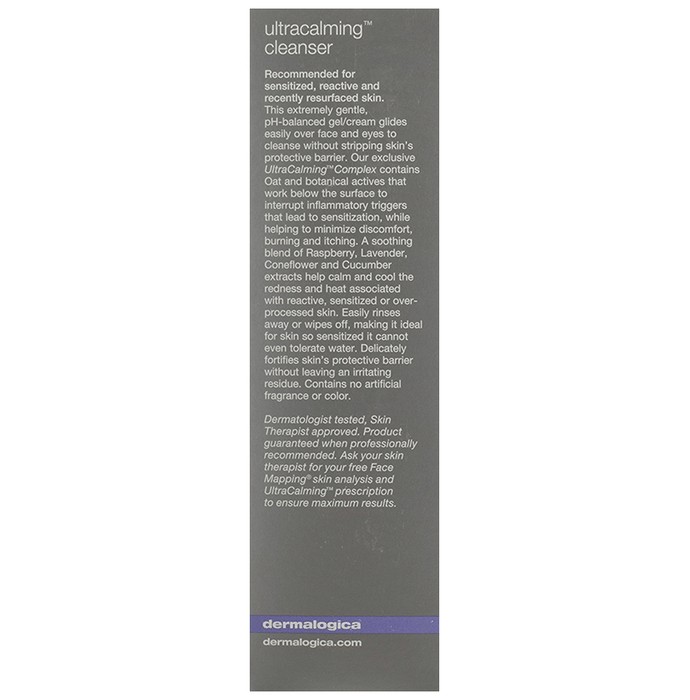 ultracalming™
cleanser

Recommended for sensitized, reactive and recently resurfaced skin. This extremely gentle, pH-balanced gel/cream glides easily over face and eyes to cleanse without stripping skin's protective barrier. Our exclusive UltraCalming™ Complex contains Oat and botanical actives that work below the surface to interrupt inflammatory triggers that lead to sensitization, while helping to minimize discomfort, burning and itching. A soothing blend of Raspberry, Lavender, Coneflower and Cucumber extracts help calm and cool the redness and heat associated with reactive, sensitized or over-processed skin. Easily rinses away or wipes off, making it ideal for skin so sensitized it cannot even tolerate water. Delicately fortifies skin's protective barrier without leaving an irritating residue. Contains no artificial fragrance or color.

Dermatologist tested, Skin Therapist approved. Product guaranteed when professionally recommended. Ask your skin therapist for your free Face Mapping® skin analysis and UltraCalming™ prescription to ensure maximum results.

dermalogica

dermalogica.com